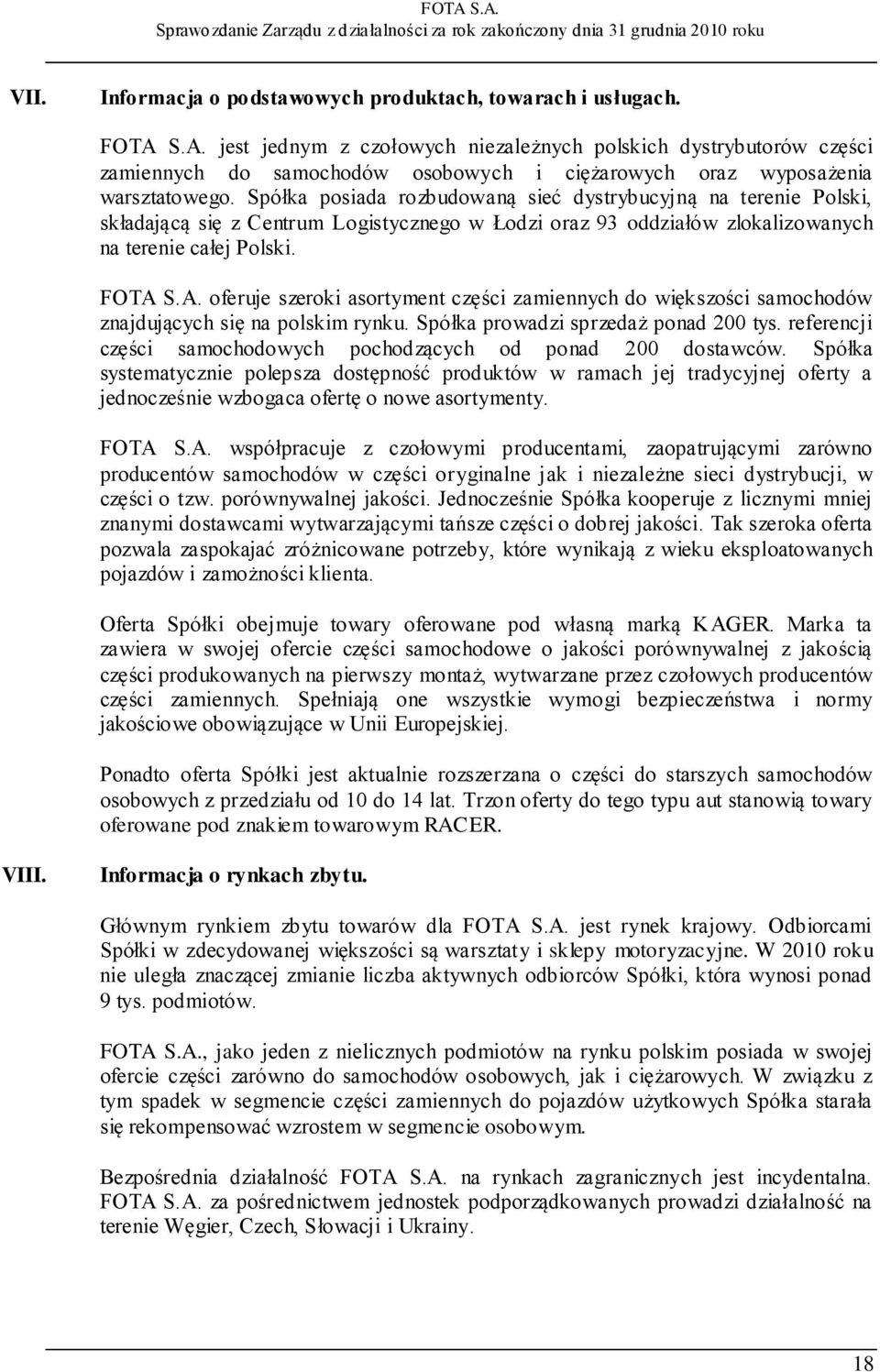 FOTA S.A.
Sprawozdanie Zarządu z działalności za rok zakończony dnia 31 grudnia 2010 roku

VII. Informacja o podstawowych produktach, towarach i usługach.

FOTA S.A. jest jednym z czołowych niezależnych polskich dystrybutorów części zamiennych do samochodów osobowych i ciężarowych oraz wyposażenia warsztatowego. Spółka posiada rozbudowaną sieć dystrybucyjną na terenie Polski, składającą się z Centrum Logistycznego w Łodzi oraz 93 oddziałów zlokalizowanych na terenie całej Polski.

FOTA S.A. oferuje szeroki asortyment części zamiennych do większości samochodów znajdujących się na polskim rynku. Spółka prowadzi sprzedaż ponad 200 tys. referencji części samochodowych pochodzących od ponad 200 dostawców. Spółka systematycznie polepsza dostępność produktów w ramach jej tradycyjnej oferty a jednocześnie wzbogaca ofertę o nowe asortymenty.

FOTA S.A. współpracuje z czołowymi producentami, zaopatrującymi zarówno producentów samochodów w części oryginalne jak i niezależne sieci dystrybucji, w części o tzw. porównywalnej jakości. Jednocześnie Spółka kooperuje z licznymi mniej znanymi dostawcami wytwarzającymi tańsze części o dobrej jakości. Tak szeroka oferta pozwala zaspokajać zróżnicowane potrzeby, które wynikają z wieku eksploatowanych pojazdów i zamożności klienta.

Oferta Spółki obejmuje towary oferowane pod własną marką KAGER. Marka ta zawiera w swojej ofercie części samochodowe o jakości porównywalnej z jakością części produkowanych na pierwszy montaż, wytwarzane przez czołowych producentów części zamiennych. Spełniają one wszystkie wymogi bezpieczeństwa i normy jakościowe obowiązujące w Unii Europejskiej.

Ponadto oferta Spółki jest aktualnie rozszerzana o części do starszych samochodów osobowych z przedziału od 10 do 14 lat. Trzon oferty do tego typu aut stanowią towary oferowane pod znakiem towarowym RACER.

VIII. Informacja o rynkach zbytu.

Głównym rynkiem zbytu towarów dla FOTA S.A. jest rynek krajowy. Odbiorcami Spółki w zdecydowanej większości są warsztaty i sklepy motoryzacyjne. W 2010 roku nie uległa znaczącej zmianie liczba aktywnych odbiorców Spółki, która wynosi ponad 9 tys. podmiotów.

FOTA S.A., jako jeden z nielicznych podmiotów na rynku polskim posiada w swojej ofercie części zarówno do samochodów osobowych, jak i ciężarowych. W związku z tym spadek w segmencie części zamiennych do pojazdów użytkowych Spółka starała się rekompensować wzrostem w segmencie osobowym.

Bezpośrednia działalność FOTA S.A. na rynkach zagranicznych jest incydentalna. FOTA S.A. za pośrednictwem jednostek podporządkowanych prowadzi działalność na terenie Węgier, Czech, Słowacji i Ukrainy.

18